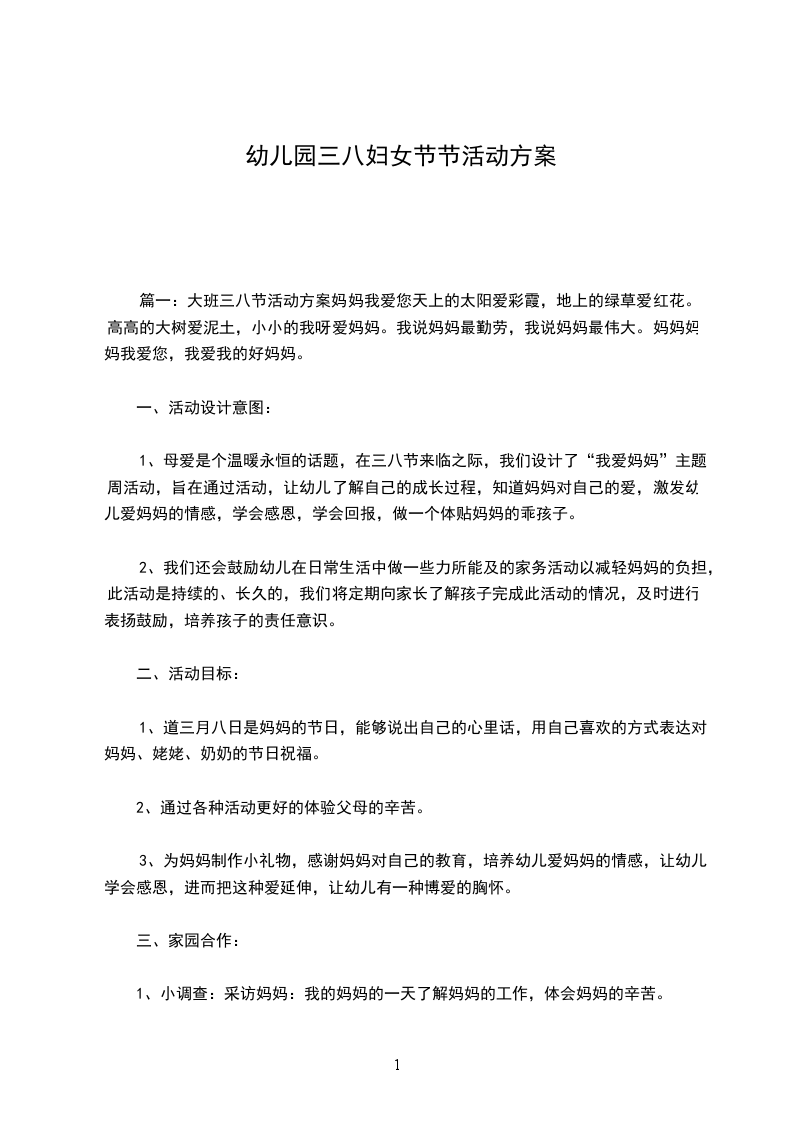 幼儿园三八妇女节节活动方案

篇一：大班三八节活动方案妈妈我爱您天上的太阳爱彩霞，地上的绿草爱红花。高高的大树爱泥土，小小的我呀爱妈妈。我说妈妈最勤劳，我说妈妈最伟大。妈妈妈妈我爱您，我爱我的好妈妈。

一、活动设计意图：

1、母爱是个温暖永恒的话题，在三八节来临之际，我们设计了“我爱妈妈”主题周活动，旨在通过活动，让幼儿了解自己的成长过程，知道妈妈对自己的爱，激发幼儿爱妈妈的情感，学会感恩，学会回报，做一个体贴妈妈的乖孩子。

2、我们还会鼓励幼儿在日常生活中做一些力所能及的家务活动以减轻妈妈的负担，此活动是持续的、长久的，我们将定期向家长了解孩子完成此活动的情况，及时进行表扬鼓励，培养孩子的责任意识。

二、活动目标：

1、道三月八日是妈妈的节日，能够说出自己的心里话，用自己喜欢的方式表达对妈妈、姥姥、奶奶的节日祝福。

2、通过各种活动更好的体验父母的辛苦。

3、为妈妈制作小礼物，感谢妈妈对自己的教育，培养幼儿爱妈妈的情感，让幼儿学会感恩，进而把这种爱延伸，让幼儿有一种博爱的胸怀。

三、家园合作：

1、小调查：采访妈妈：我的妈妈的一天了解妈妈的工作，体会妈妈的辛苦。

1